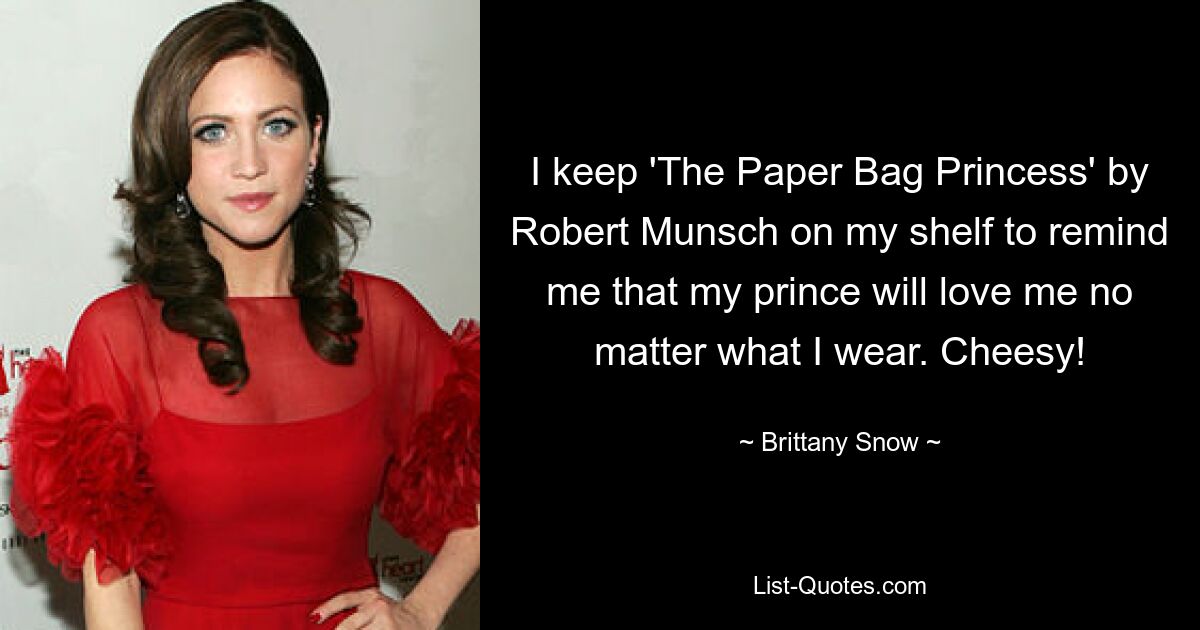 I keep 'The Paper Bag Princess' by Robert Munsch on my shelf to remind me that my prince will love me no matter what I wear. Cheesy!

~ Brittany Snow ~

List-Quotes.com